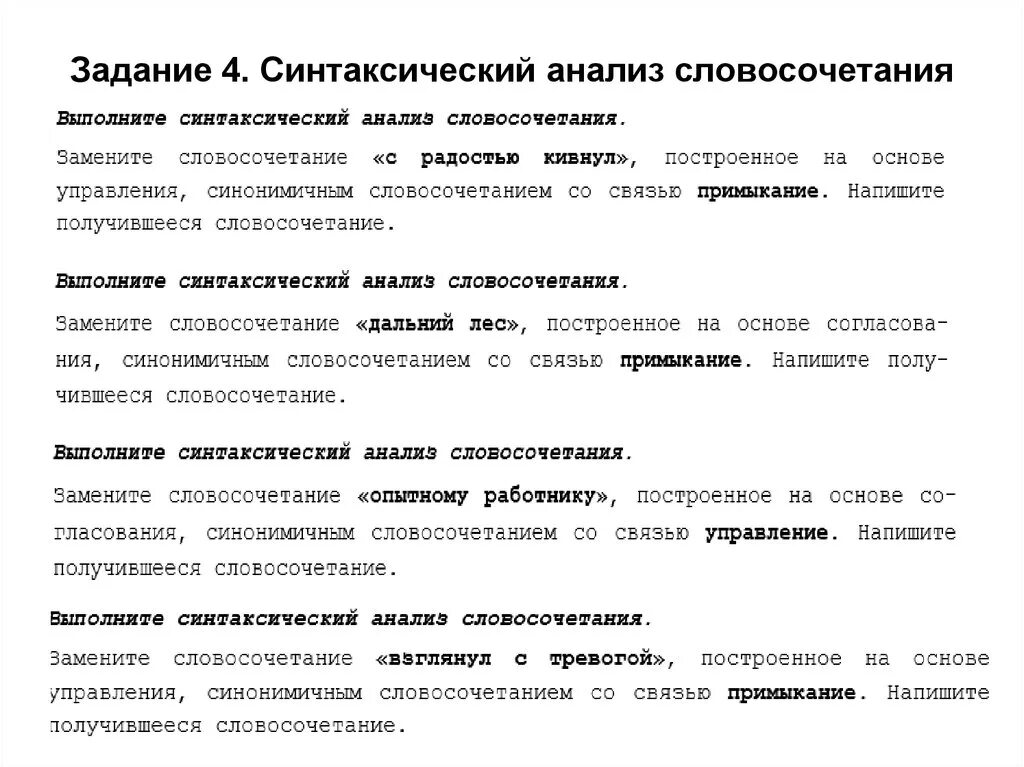 Задание 4. Синтаксический анализ словосочетания

Выполните синтаксический анализ словосочетания.

Замените словосочетание «с радостью кивнул», построенное на основе управления, синонимичным словосочетанием со связью примыкание. Напишите получившееся словосочетание.

Выполните синтаксический анализ словосочетания.

Замените словосочетание «дальний лес», построенное на основе согласования, синонимичным словосочетанием со связью примыкание. Напишите получившееся словосочетание.

Выполните синтаксический анализ словосочетания.

Замените словосочетание «опытному работнику», построенное на основе согласования, синонимичным словосочетанием со связью управление. Напишите получившееся словосочетание.

Выполните синтаксический анализ словосочетания.

Замените словосочетание «взглянул с тревогой», построенное на основе управления, синонимичным словосочетанием со связью примыкание. Напишите получившееся словосочетание.